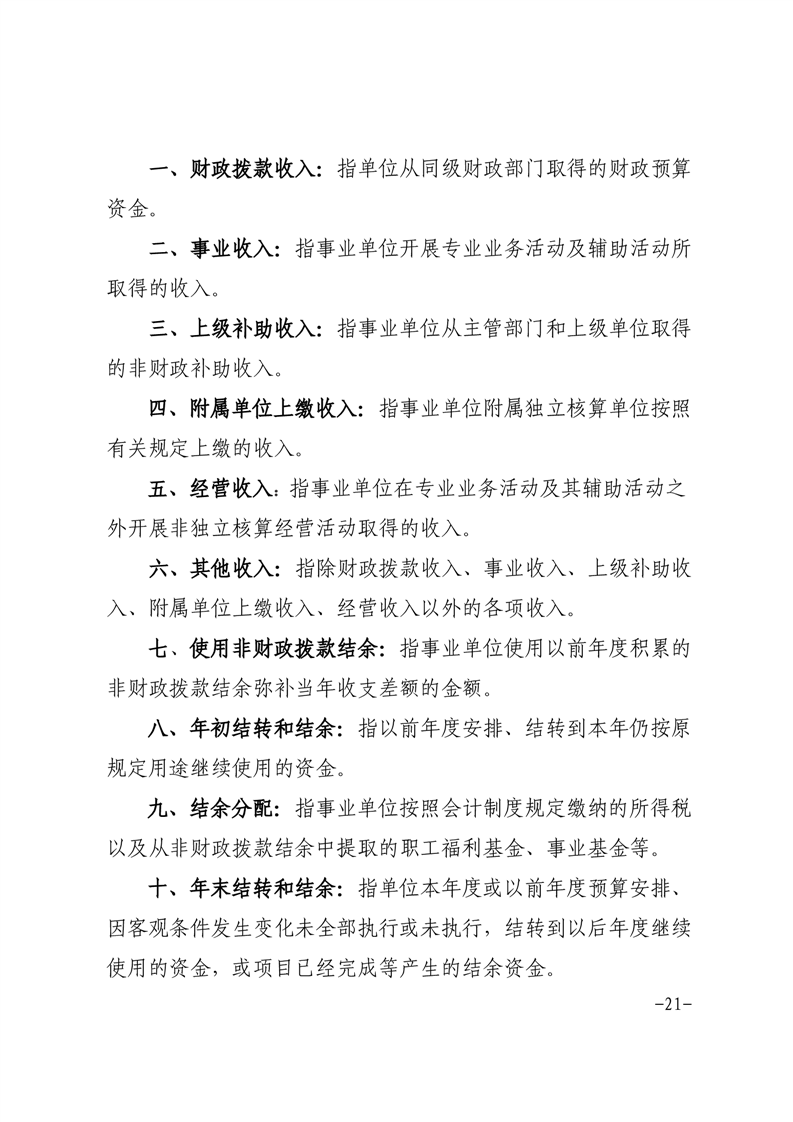 一、财政拨款收入：指单位从同级财政部门取得的财政预算资金。

二、事业收入：指事业单位开展专业业务活动及辅助活动所取得的收入。

三、上级补助收入：指事业单位从主管部门和上级单位取得的非财政补助收入。

四、附属单位上缴收入：指事业单位附属独立核算单位按照有关规定上缴的收入。

五、经营收入：指事业单位在专业业务活动及其辅助活动之外开展非独立核算经营活动取得的收入。

六、其他收入：指除财政拨款收入、事业收入、上级补助收入、附属单位上缴收入、经营收入以外的各项收入。

七、使用非财政拨款结余：指事业单位使用以前年度积累的非财政拨款结余弥补当年收支差额的金额。

八、年初结转和结余：指以前年度安排、结转到本年仍按原规定用途继续使用的资金。

九、结余分配：指事业单位按照会计制度规定缴纳的所得税以及从非财政拨款结余中提取的职工福利基金、事业基金等。

十、年末结转和结余：指单位本年度或以前年度预算安排、因客观条件发生变化未全部执行或未执行，结转到以后年度继续使用的资金，或项目已经完成等产生的结余资金。

-21-